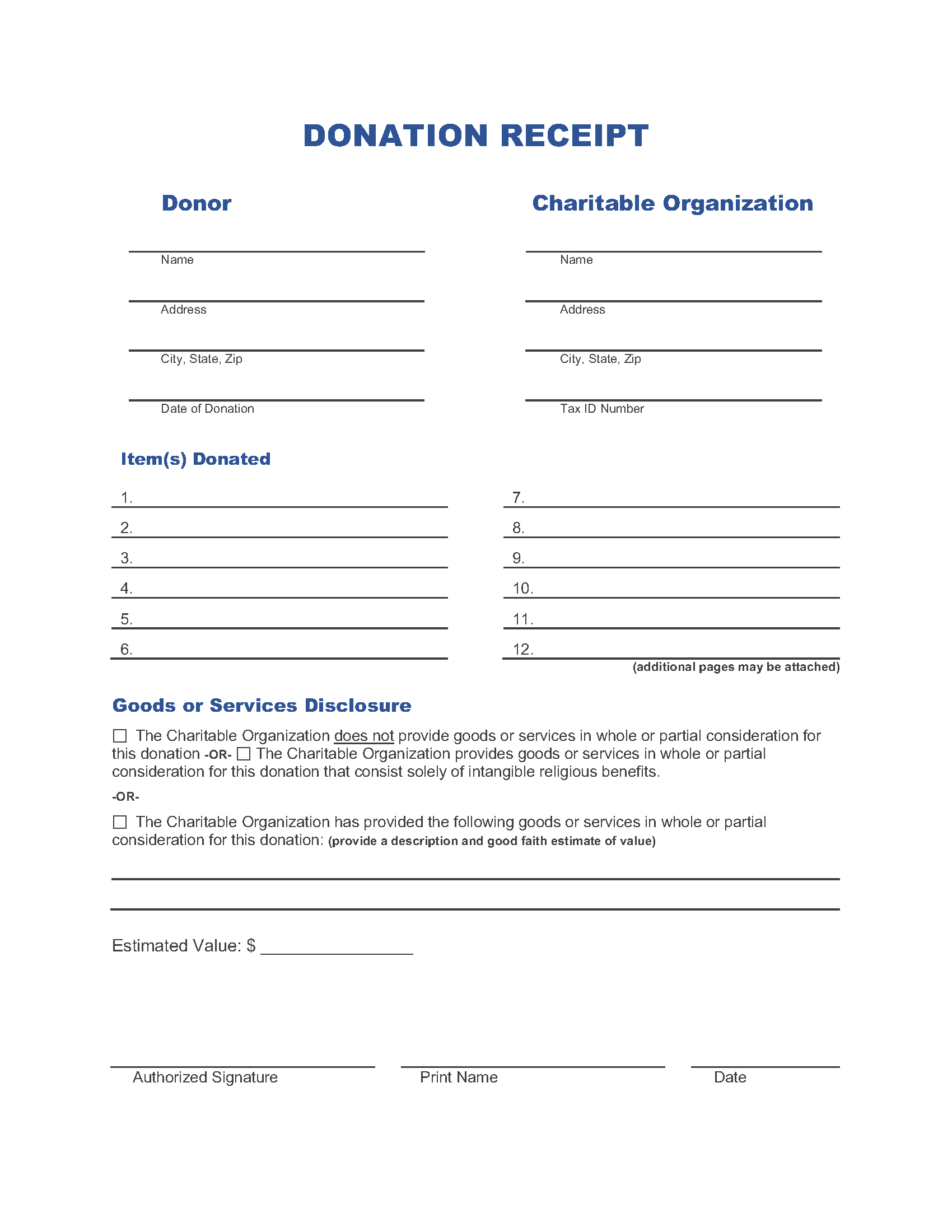 DONATION RECEIPT

Donor

Name

Address

City, State, Zip

Date of Donation

Charitable Organization

Name

Address

City, State, Zip

Tax ID Number

Item(s) Donated

1.
2.
3.
4.
5.
6.

7.
8.
9.
10.
11.
12.

(additional pages may be attached)

Goods or Services Disclosure

☐ The Charitable Organization does not provide goods or services in whole or partial consideration for this donation -OR- ☐ The Charitable Organization provides goods or services in whole or partial consideration for this donation that consist solely of intangible religious benefits.

-OR-

☐ The Charitable Organization has provided the following goods or services in whole or partial consideration for this donation: (provide a description and good faith estimate of value)

Estimated Value: $ ________________

Authorized Signature

Print Name

Date